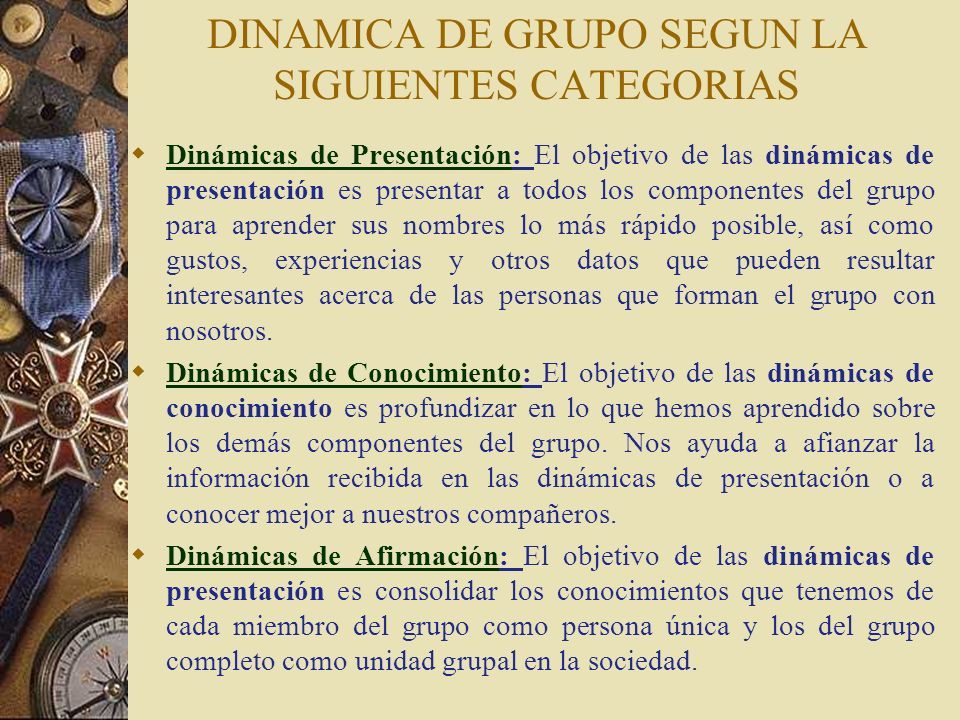 DINAMICA DE GRUPO SEGUN LA SIGUIENTES CATEGORIAS

Dinámicas de Presentación: El objetivo de las dinámicas de presentación es presentar a todos los componentes del grupo para aprender sus nombres lo más rápido posible, así como gustos, experiencias y otros datos que pueden resultar interesantes acerca de las personas que forman el grupo con nosotros.

Dinámicas de Conocimiento: El objetivo de las dinámicas de conocimiento es profundizar en lo que hemos aprendido sobre los demás componentes del grupo. Nos ayuda a afianzar la información recibida en las dinámicas de presentación o a conocer mejor a nuestros compañeros.

Dinámicas de Afirmación: El objetivo de las dinámicas de presentación es consolidar los conocimientos que tenemos de cada miembro del grupo como persona única y los del grupo completo como unidad grupal en la sociedad.